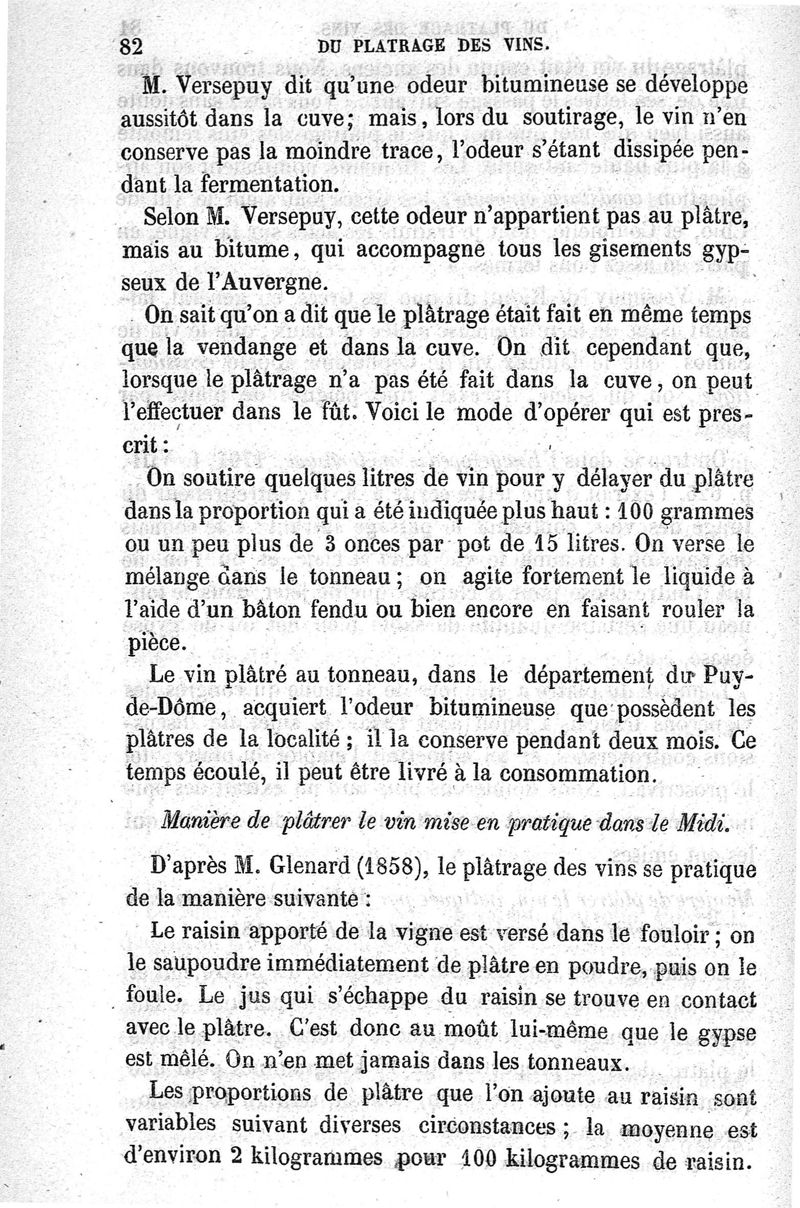 82 DU PLATRAGE DES VINS.

M. Versepuy dit qu'une odeur bitumineuse se développe aussitôt dans la cuve; mais, lors du soutirage, le vin n'en conserve pas la moindre trace, l'odeur s'étant dissipée pendant la fermentation.

Selon M. Versepuy, cette odeur n'appartient pas au plâtre, mais au bitume, qui accompagne tous les gisements gypseux de l'Auvergne.

On sait qu'on a dit que le plâtrage était fait en même temps que la vendange et dans la cuve. On dit cependant que, lorsque le plâtrage n'a pas été fait dans la cuve, on peut l'effectuer dans le fût. Voici le mode d'opérer qui est prescrit :

On soutire quelques litres de vin pour y délayer du plâtre dans la proportion qui a été indiquée plus haut : 100 grammes ou un peu plus de 3 onces par pot de 15 litres. On verse le mélange dans le tonneau ; on agite fortement le liquide à l'aide d'un bâton fendu ou bien encore en faisant rouler la pièce.

Le vin plâtré au tonneau, dans le département du Puy-de-Dôme, acquiert l'odeur bitumineuse que possèdent les plâtres de la localité ; il la conserve pendant deux mois. Ce temps écoulé, il peut être livré à la consommation.

Manière de plâtrer le vin mise en pratique dans le Midi.

D'après M. Glenard (1858), le plâtrage des vins se pratique de la manière suivante :

Le raisin apporté de la vigne est versé dans le fouloir ; on le saupoudre immédiatement de plâtre en poudre, puis on le foule. Le jus qui s'échappe du raisin se trouve en contact avec le plâtre. C'est donc au moût lui-même que le gypse est mêlé. On n'en met jamais dans les tonneaux.

Les proportions de plâtre que l'on ajoute au raisin sont variables suivant diverses circonstances ; la moyenne est d'environ 2 kilogrammes pour 100 kilogrammes de raisin.